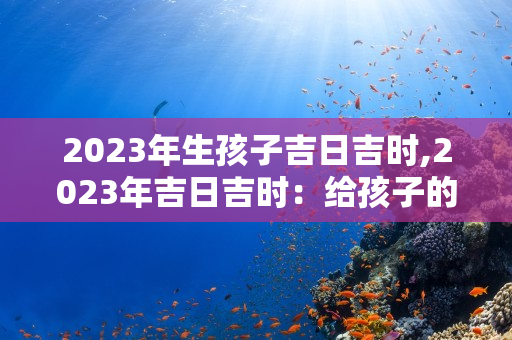 2023年生孩子吉日吉时,2023年吉日吉时：给孩子的